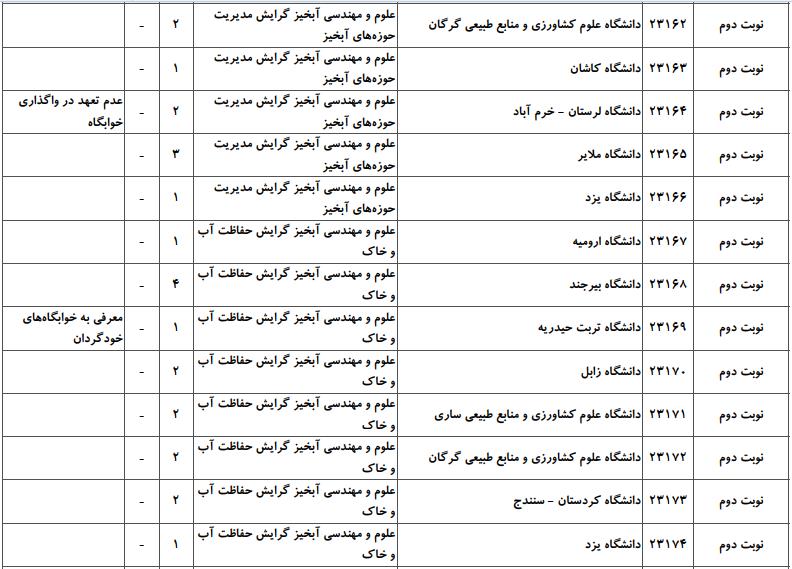 | نوبت دوم | ۲۳۱۶۲ | دانشگاه علوم کشاورزی و منابع طبیعی گرگان | علوم و مهندسی آبخیز گرایش مدیریت حوزه‌های آبخیز | ۲ | - | |
|---|---|---|---|---|---|---|
| نوبت دوم | ۲۳۱۶۳ | دانشگاه کاشان | علوم و مهندسی آبخیز گرایش مدیریت حوزه‌های آبخیز | ۱ | - | |
| نوبت دوم | ۲۳۱۶۴ | دانشگاه لرستان - خرم آباد | علوم و مهندسی آبخیز گرایش مدیریت حوزه‌های آبخیز | ۲ | - | عدم تعهد در واگذاری خوابگاه |
| نوبت دوم | ۲۳۱۶۵ | دانشگاه ملایر | علوم و مهندسی آبخیز گرایش مدیریت حوزه‌های آبخیز | ۳ | - | |
| نوبت دوم | ۲۳۱۶۶ | دانشگاه یزد | علوم و مهندسی آبخیز گرایش مدیریت حوزه‌های آبخیز | ۱ | - | |
| نوبت دوم | ۲۳۱۶۷ | دانشگاه ارومیه | علوم و مهندسی آبخیز گرایش حفاظت آب و خاک | ۱ | - | |
| نوبت دوم | ۲۳۱۶۸ | دانشگاه بیرجند | علوم و مهندسی آبخیز گرایش حفاظت آب و خاک | ۴ | - | |
| نوبت دوم | ۲۳۱۶۹ | دانشگاه تربت حیدریه | علوم و مهندسی آبخیز گرایش حفاظت آب و خاک | ۱ | - | معرفی به خوابگاه‌های خودگردان |
| نوبت دوم | ۲۳۱۷۰ | دانشگاه زابل | علوم و مهندسی آبخیز گرایش حفاظت آب و خاک | ۲ | - | |
| نوبت دوم | ۲۳۱۷۱ | دانشگاه علوم کشاورزی و منابع طبیعی ساری | علوم و مهندسی آبخیز گرایش حفاظت آب و خاک | ۲ | - | |
| نوبت دوم | ۲۳۱۷۲ | دانشگاه علوم کشاورزی و منابع طبیعی گرگان | علوم و مهندسی آبخیز گرایش حفاظت آب و خاک | ۲ | - | |
| نوبت دوم | ۲۳۱۷۳ | دانشگاه کردستان - سنندج | علوم و مهندسی آبخیز گرایش حفاظت آب و خاک | ۲ | - | |
| نوبت دوم | ۲۳۱۷۴ | دانشگاه یزد | علوم و مهندسی آبخیز گرایش حفاظت آب و خاک | ۱ | - | |